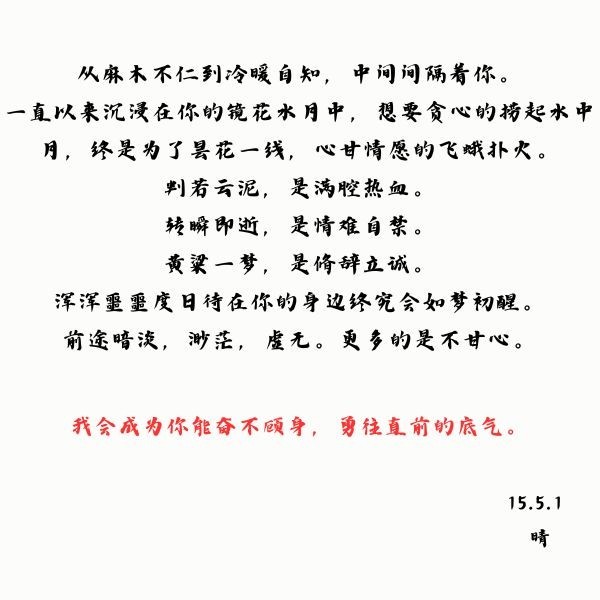 从麻木不仁到冷暖自知，中间间隔着你。

一直以来沉浸在你的镜花水月中，想要贪心的捞起水中月，终是为了昙花一线，心甘情愿的飞蛾扑火。

判若云泥，是满腔热血。

转瞬即逝，是情难自禁。

黄粱一梦，是脩辞立诚。

浑浑噩噩度日待在你的身边终究会如梦初醒。

前途暗淡，渺茫，虚无。更多的是不甘心。

我会成为你能奋不顾身，勇往直前的底气。

15.5.1
晴